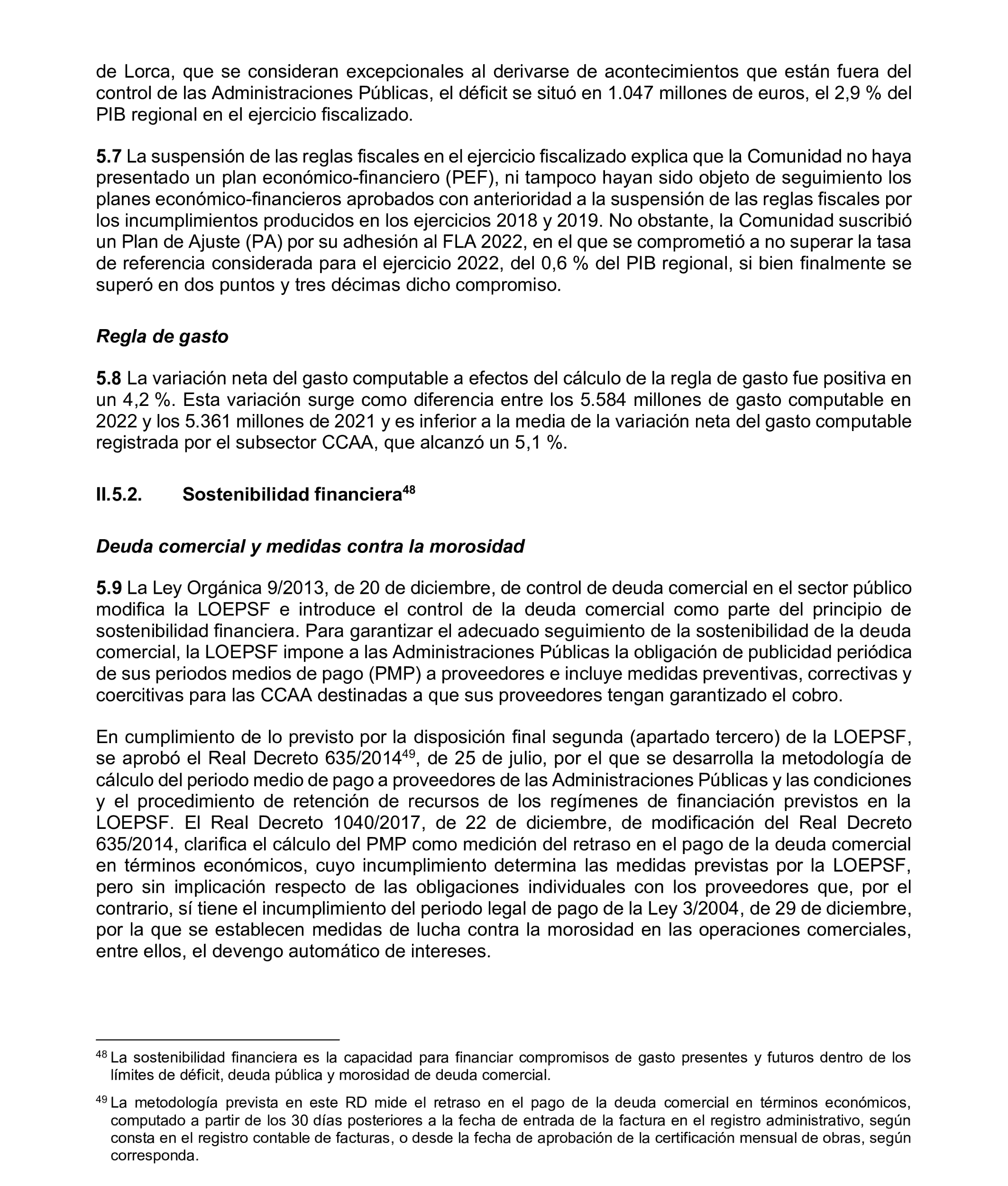 de Lorca, que se consideran excepcionales al derivarse de acontecimientos que están fuera del control de las Administraciones Públicas, el déficit se situó en 1.047 millones de euros, el 2,9 % del PIB regional en el ejercicio fiscalizado.

5.7 La suspensión de las reglas fiscales en el ejercicio fiscalizado explica que la Comunidad no haya presentado un plan económico-financiero (PEF), ni tampoco hayan sido objeto de seguimiento los planes económico-financieros aprobados con anterioridad a la suspensión de las reglas fiscales por los incumplimientos producidos en los ejercicios 2018 y 2019. No obstante, la Comunidad suscribió un Plan de Ajuste (PA) por su adhesión al FLA 2022, en el que se comprometió a no superar la tasa de referencia considerada para el ejercicio 2022, del 0,6 % del PIB regional, si bien finalmente se superó en dos puntos y tres décimas dicho compromiso.

Regla de gasto

5.8 La variación neta del gasto computable a efectos del cálculo de la regla de gasto fue positiva en un 4,2 %. Esta variación surge como diferencia entre los 5.584 millones de gasto computable en 2022 y los 5.361 millones de 2021 y es inferior a la media de la variación neta del gasto computable registrada por el subsector CCAA, que alcanzó un 5,1 %.

II.5.2. Sostenibilidad financiera$^{48}$

Deuda comercial y medidas contra la morosidad

5.9 La Ley Orgánica 9/2013, de 20 de diciembre, de control de deuda comercial en el sector público modifica la LOEPSF e introduce el control de la deuda comercial como parte del principio de sostenibilidad financiera. Para garantizar el adecuado seguimiento de la sostenibilidad de la deuda comercial, la LOEPSF impone a las Administraciones Públicas la obligación de publicidad periódica de sus periodos medios de pago (PMP) a proveedores e incluye medidas preventivas, correctivas y coercitivas para las CCAA destinadas a que sus proveedores tengan garantizado el cobro.

En cumplimiento de lo previsto por la disposición final segunda (apartado tercero) de la LOEPSF, se aprobó el Real Decreto 635/2014$^{49}$, de 25 de julio, por el que se desarrolla la metodología de cálculo del periodo medio de pago a proveedores de las Administraciones Públicas y las condiciones y el procedimiento de retención de recursos de los regímenes de financiación previstos en la LOEPSF. El Real Decreto 1040/2017, de 22 de diciembre, de modificación del Real Decreto 635/2014, clarifica el cálculo del PMP como medición del retraso en el pago de la deuda comercial en términos económicos, cuyo incumplimiento determina las medidas previstas por la LOEPSF, pero sin implicación respecto de las obligaciones individuales con los proveedores que, por el contrario, sí tiene el incumplimiento del periodo legal de pago de la Ley 3/2004, de 29 de diciembre, por la que se establecen medidas de lucha contra la morosidad en las operaciones comerciales, entre ellos, el devengo automático de intereses.

$^{48}$ La sostenibilidad financiera es la capacidad para financiar compromisos de gasto presentes y futuros dentro de los límites de déficit, deuda pública y morosidad de deuda comercial.

$^{49}$ La metodología prevista en este RD mide el retraso en el pago de la deuda comercial en términos económicos, computado a partir de los 30 días posteriores a la fecha de entrada de la factura en el registro administrativo, según consta en el registro contable de facturas, o desde la fecha de aprobación de la certificación mensual de obras, según corresponda.